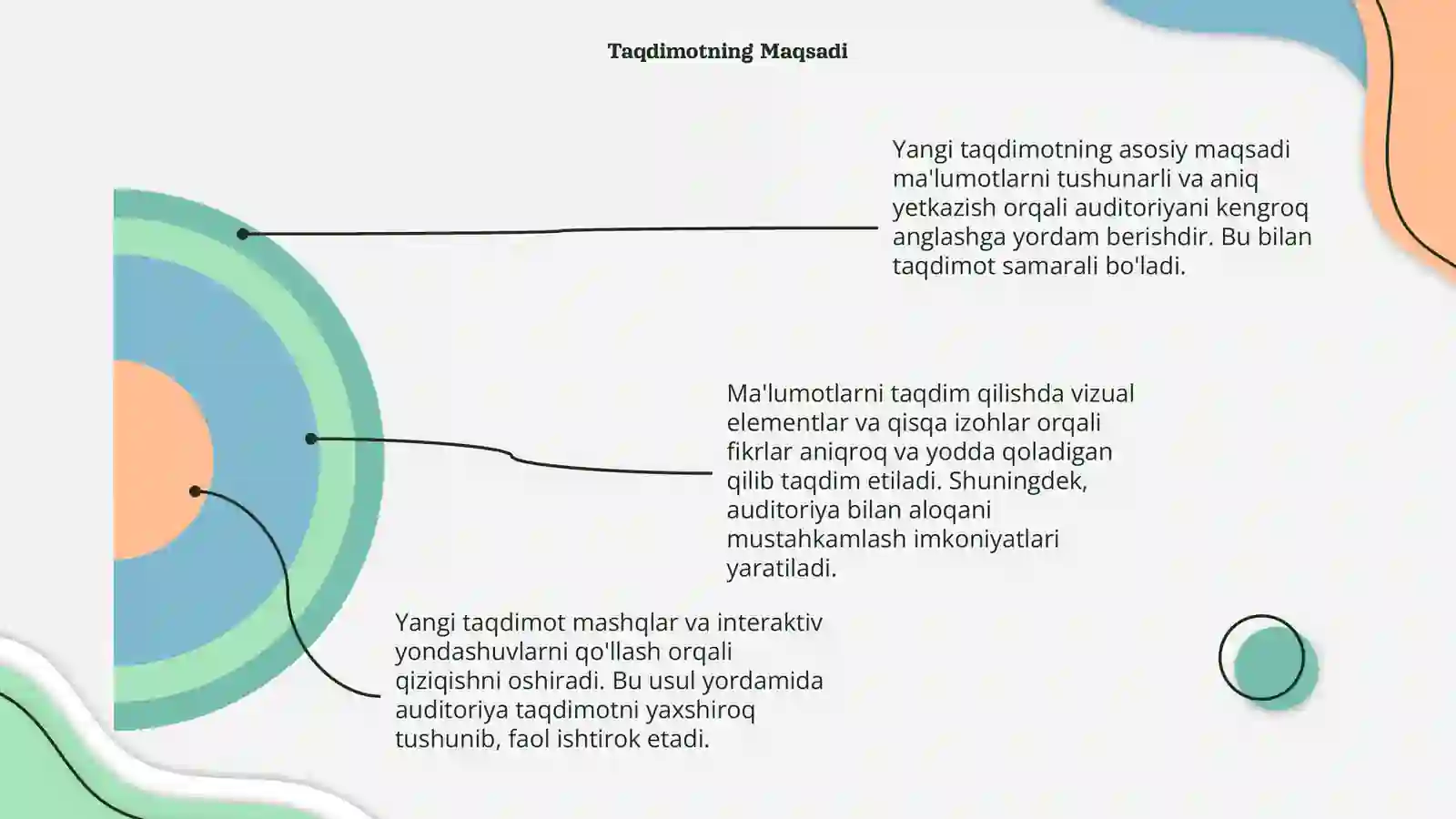 Taqdimotning Maqsadi

Yangi taqdimotning asosiy maqsadi ma'lumotlarni tushunarli va aniq yetkazish orqali auditoriyani kengroq anglashga yordam berishdir. Bu bilan taqdimot samarali bo'ladi.

Ma'lumotlarni taqdim qilishda vizual elementlar va qisqa izohlar orqali fikrlar aniqroq va yodda qoladigan qilib taqdim etiladi. Shuningdek, auditoriya bilan aloqani mustahkamlash imkoniyatlari yaratiladi.

Yangi taqdimot mashqlar va interaktiv yondashuvlarni qo'llash orqali qiziqishni oshiradi. Bu usul yordamida auditoriya taqdimotni yaxshiroq tushunib, faol ishtirok etadi.